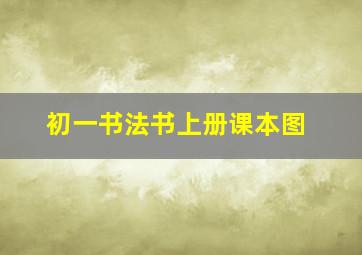 初一书法书上册课本图